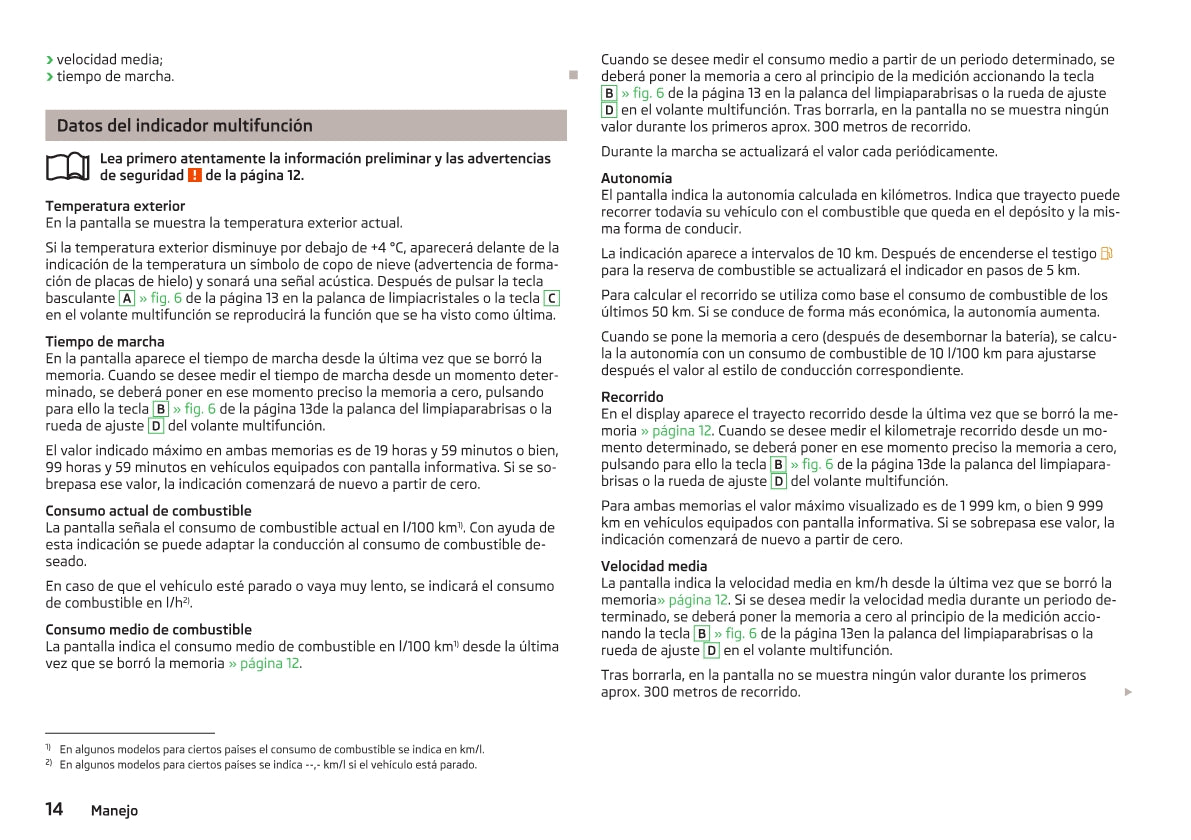 › velocidad media;
› tiempo de marcha.

Datos del indicador multifunción

Lea primero atentamente la información preliminar y las advertencias de seguridad ! de la página 12.

Temperatura exterior
En la pantalla se muestra la temperatura exterior actual.

Si la temperatura exterior disminuye por debajo de +4 °C, aparecerá delante de la indicación de la temperatura un símbolo de copo de nieve (advertencia de formación de placas de hielo) y sonará una señal acústica. Después de pulsar la tecla basculante A » fig. 6 de la página 13 en la palanca de limpiacristales o la tecla C en el volante multifunción se reproducirá la función que se ha visto como última.

Tiempo de marcha
En la pantalla aparece el tiempo de marcha desde la última vez que se borró la memoria. Cuando se desee medir el tiempo de marcha desde un momento determinado, se deberá poner en ese momento preciso la memoria a cero, pulsando para ello la tecla B » fig. 6 de la página 13de la palanca del limpiaparabrisas o la rueda de ajuste D del volante multifunción.

El valor indicado máximo en ambas memorias es de 19 horas y 59 minutos o bien, 99 horas y 59 minutos en vehículos equipados con pantalla informativa. Si se sobrepasa ese valor, la indicación comenzará de nuevo a partir de cero.

Consumo actual de combustible
La pantalla señala el consumo de combustible actual en l/100 km$^{1)}$. Con ayuda de esta indicación se puede adaptar la conducción al consumo de combustible deseado.

En caso de que el vehículo esté parado o vaya muy lento, se indicará el consumo de combustible en l/h$^{2)}$.

Consumo medio de combustible
La pantalla indica el consumo medio de combustible en l/100 km$^{1)}$ desde la última vez que se borró la memoria » página 12.

Cuando se desee medir el consumo medio a partir de un periodo determinado, se deberá poner la memoria a cero al principio de la medición accionando la tecla B » fig. 6 de la página 13 en la palanca del limpiaparabrisas o la rueda de ajuste D en el volante multifunción. Tras borrarla, en la pantalla no se muestra ningún valor durante los primeros aprox. 300 metros de recorrido.

Durante la marcha se actualizará el valor cada periódicamente.

Autonomía
El pantalla indica la autonomía calculada en kilómetros. Indica que trayecto puede recorrer todavía su vehículo con el combustible que queda en el depósito y la misma forma de conducir.

La indicación aparece a intervalos de 10 km. Después de encenderse el testigo para la reserva de combustible se actualizará el indicador en pasos de 5 km.

Para calcular el recorrido se utiliza como base el consumo de combustible de los últimos 50 km. Si se conduce de forma más económica, la autonomía aumenta.

Cuando se pone la memoria a cero (después de desembornar la batería), se calcula la autonomía con un consumo de combustible de 10 l/100 km para ajustarse después el valor al estilo de conducción correspondiente.

Recorrido
En el display aparece el trayecto recorrido desde la última vez que se borró la memoria » página 12. Cuando se desee medir el kilometraje recorrido desde un momento determinado, se deberá poner en ese momento preciso la memoria a cero, pulsando para ello la tecla B » fig. 6 de la página 13de la palanca del limpiaparabrisas o la rueda de ajuste D del volante multifunción.

Para ambas memorias el valor máximo visualizado es de 1 999 km, o bien 9 999 km en vehículos equipados con pantalla informativa. Si se sobrepasa ese valor, la indicación comenzará de nuevo a partir de cero.

Velocidad media
La pantalla indica la velocidad media en km/h desde la última vez que se borró la memoria» página 12. Si se desea medir la velocidad media durante un periodo determinado, se deberá poner la memoria a cero al principio de la medición accionando la tecla B » fig. 6 de la página 13en la palanca del limpiaparabrisas o la rueda de ajuste D en el volante multifunción.

Tras borrarla, en la pantalla no se muestra ningún valor durante los primeros aprox. 300 metros de recorrido.

$^{1)}$ En algunos modelos para ciertos países el consumo de combustible se indica en km/l.
$^{2)}$ En algunos modelos para ciertos países se indica --,- km/l si el vehículo está parado.

14 Manejo